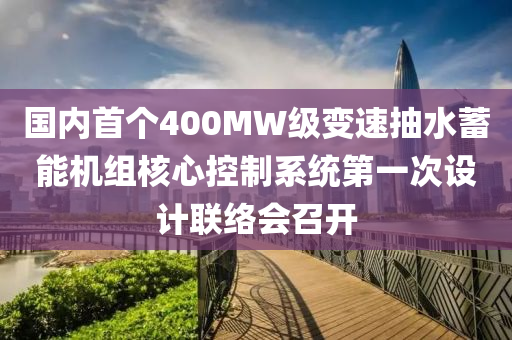 国内首个400MW级变速抽水蓄能机组核心控制系统第一次设计联络会召开